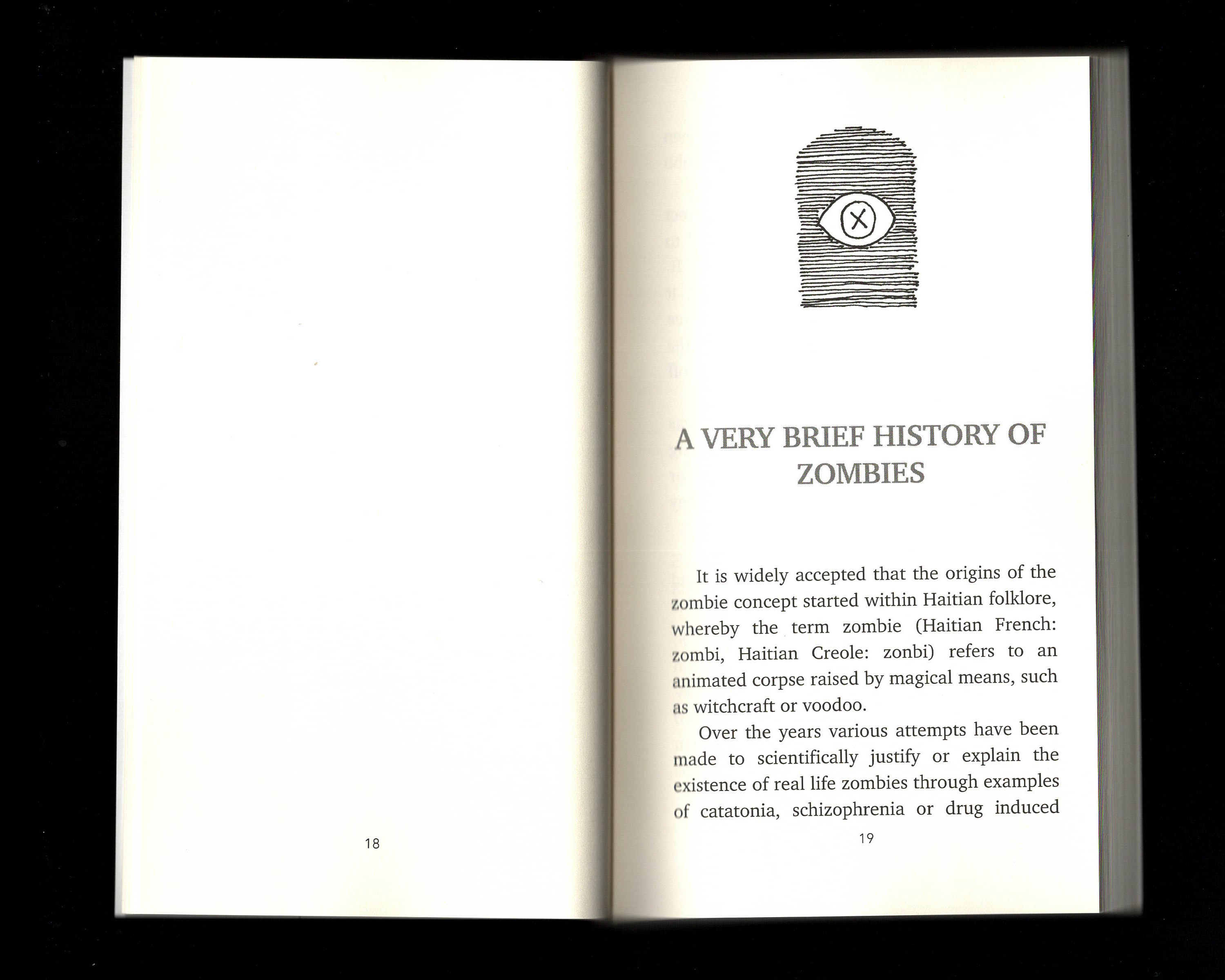 18

A VERY BRIEF HISTORY OF ZOMBIES

It is widely accepted that the origins of the zombie concept started within Haitian folklore, whereby the term zombie (Haitian French: zombi, Haitian Creole: zonbi) refers to an animated corpse raised by magical means, such as witchcraft or voodoo.

Over the years various attempts have been made to scientifically justify or explain the existence of real life zombies through examples of catatonia, schizophrenia or drug induced

19